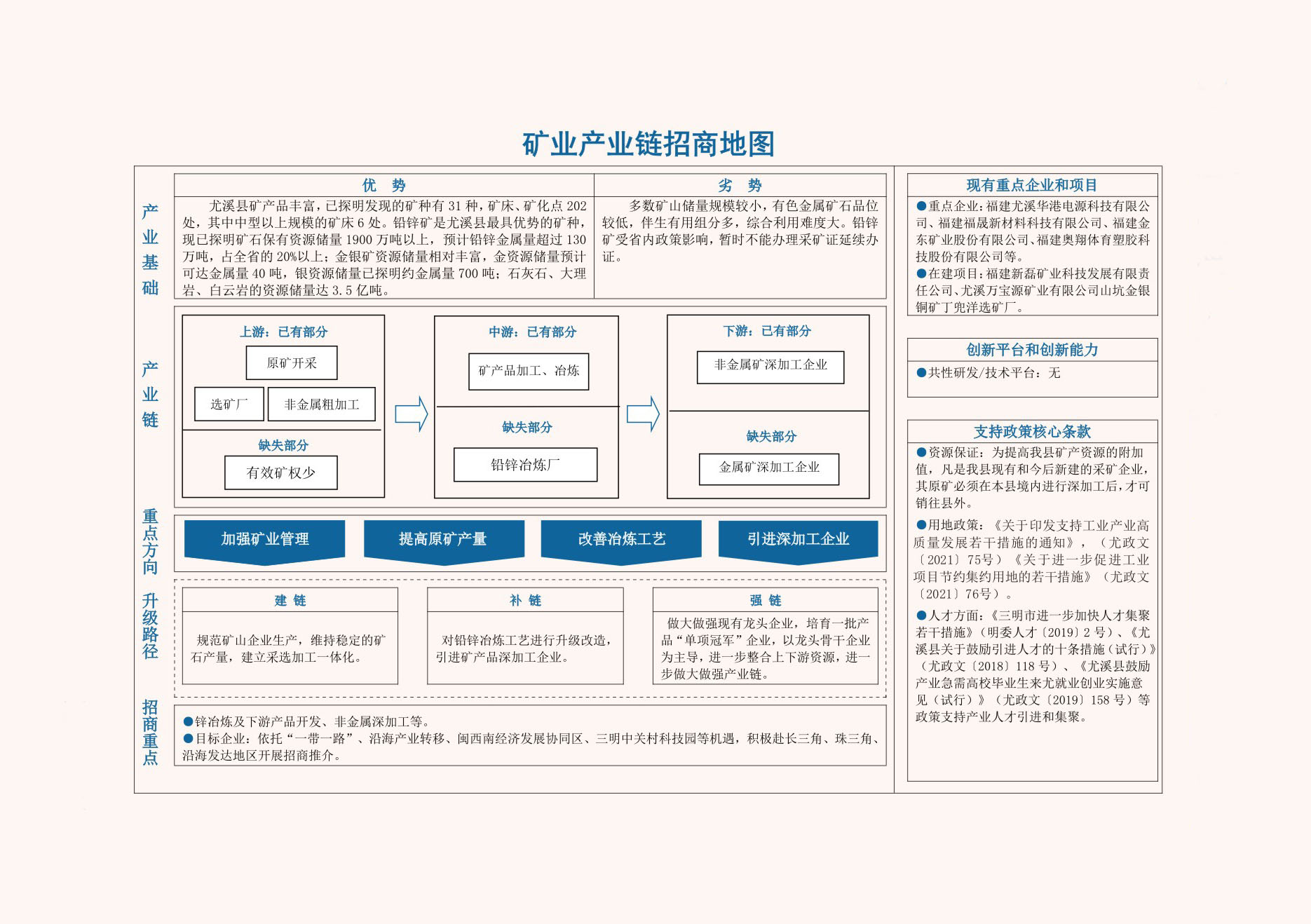 矿业产业链招商地图

产业基础

| 优 势 | 劣 势 |
|---|---|
| 尤溪县矿产品丰富，已探明发现的矿种有 31 种，矿床、矿化点 202 处，其中中型以上规模的矿床 6 处。铅锌矿是尤溪县最具优势的矿种，现已探明矿石保有资源储量 1900 万吨以上，预计铅锌金属量超过 130 万吨，占全省的 20%以上；金银矿资源储量相对丰富，金资源储量预计可达金属量 40 吨，银资源储量已探明约金属量 700 吨；石灰石、大理岩、白云岩的资源储量达 3.5 亿吨。 | 多数矿山储量规模较小，有色金属矿石品位较低，伴生有用组分多，综合利用难度大。铅锌矿受省内政策影响，暂时不能办理采矿证延续办证。 |

产业链

上游：已有部分
原矿开采
选矿厂
非金属粗加工
缺失部分
有效矿权少

中游：已有部分
矿产品加工、冶炼
缺失部分
铅锌冶炼厂

下游：已有部分
非金属矿深加工企业
缺失部分
金属矿深加工企业

重点方向

加强矿业管理
提高原矿产量
改善冶炼工艺
引进深加工企业

升级路径

建 链
规范矿山企业生产，维持稳定的矿石产量，建立采选加工一体化。

补 链
对铅锌冶炼工艺进行升级改造，引进矿产品深加工企业。

强 链
做大做强现有龙头企业，培育一批产品“单项冠军”企业，以龙头骨干企业为主导，进一步整合上下游资源，进一步做大做强产业链。

招商重点

●锌冶炼及下游产品开发、非金属深加工等。
●目标企业：依托“一带一路”、沿海产业转移、闽西南经济发展协同区、三明中关村科技园等机遇，积极赴长三角、珠三角、沿海发达地区开展招商推介。

现有重点企业和项目
●重点企业：福建尤溪华港电源科技有限公司、福建福晟新材料科技有限公司、福建金东矿业股份有限公司、福建奥翔体育塑胶科技股份有限公司等。
●在建项目：福建新磊矿业科技发展有限责任公司、尤溪万宝源矿业有限公司山坑金银铜矿丁兜洋选矿厂。

创新平台和创新能力
●共性研发/技术平台：无

支持政策核心条款
●资源保证：为提高我县矿产资源的附加值，凡是我县现有和今后新建的采矿企业，其原矿必须在本县境内进行深加工后，才可销往县外。
●用地政策：《关于印发支持工业产业高质量发展若干措施的通知》，（尤政文〔2021〕75号）《关于进一步促进工业项目节约集约用地的若干措施》（尤政文〔2021〕76号）。
●人才方面：《三明市进一步加快人才集聚若干措施》（明委人才〔2019〕2 号）、《尤溪县关于鼓励引进人才的十条措施（试行）》（尤政文〔2018〕118 号）、《尤溪县鼓励产业急需高校毕业生来尤就业创业实施意见（试行）》（尤政文〔2019〕158 号）等政策支持产业人才引进和集聚。